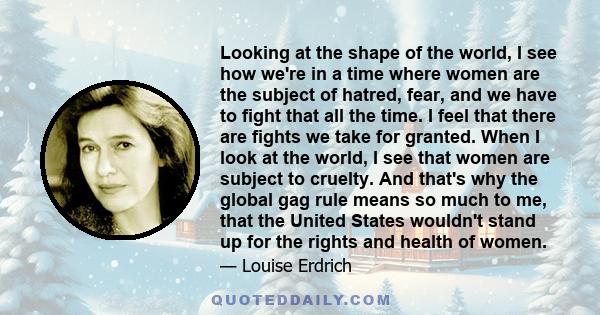 Looking at the shape of the world, I see how we're in a time where women are the subject of hatred, fear, and we have to fight that all the time. I feel that there are fights we take for granted. When I look at the world, I see that women are subject to cruelty. And that's why the global gag rule means so much to me, that the United States wouldn't stand up for the rights and health of women.

— Louise Erdrich

QUOTEDDAILY.COM